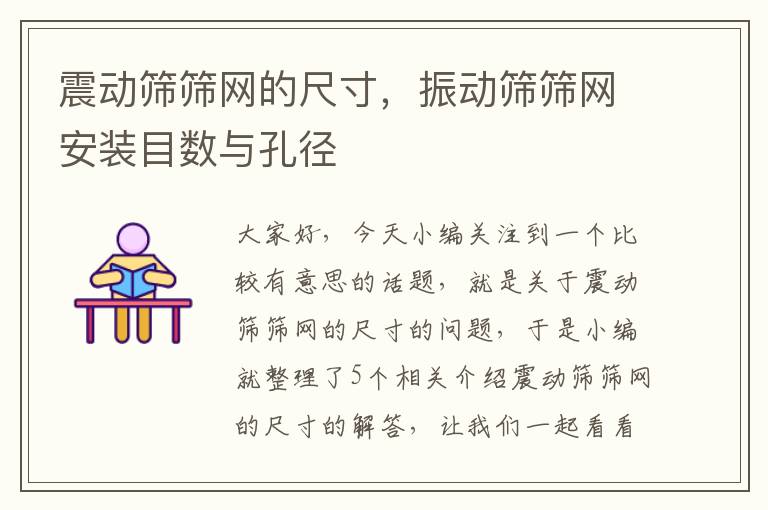 震动筛筛网的尺寸，振动筛筛网安装目数与孔径

大家好，今天小编关注到一个比较有意思的话题，就是关于震动筛筛网的尺寸的问题，于是小编就整理了5个相关介绍震动筛筛网的尺寸的解答，让我们一起看看